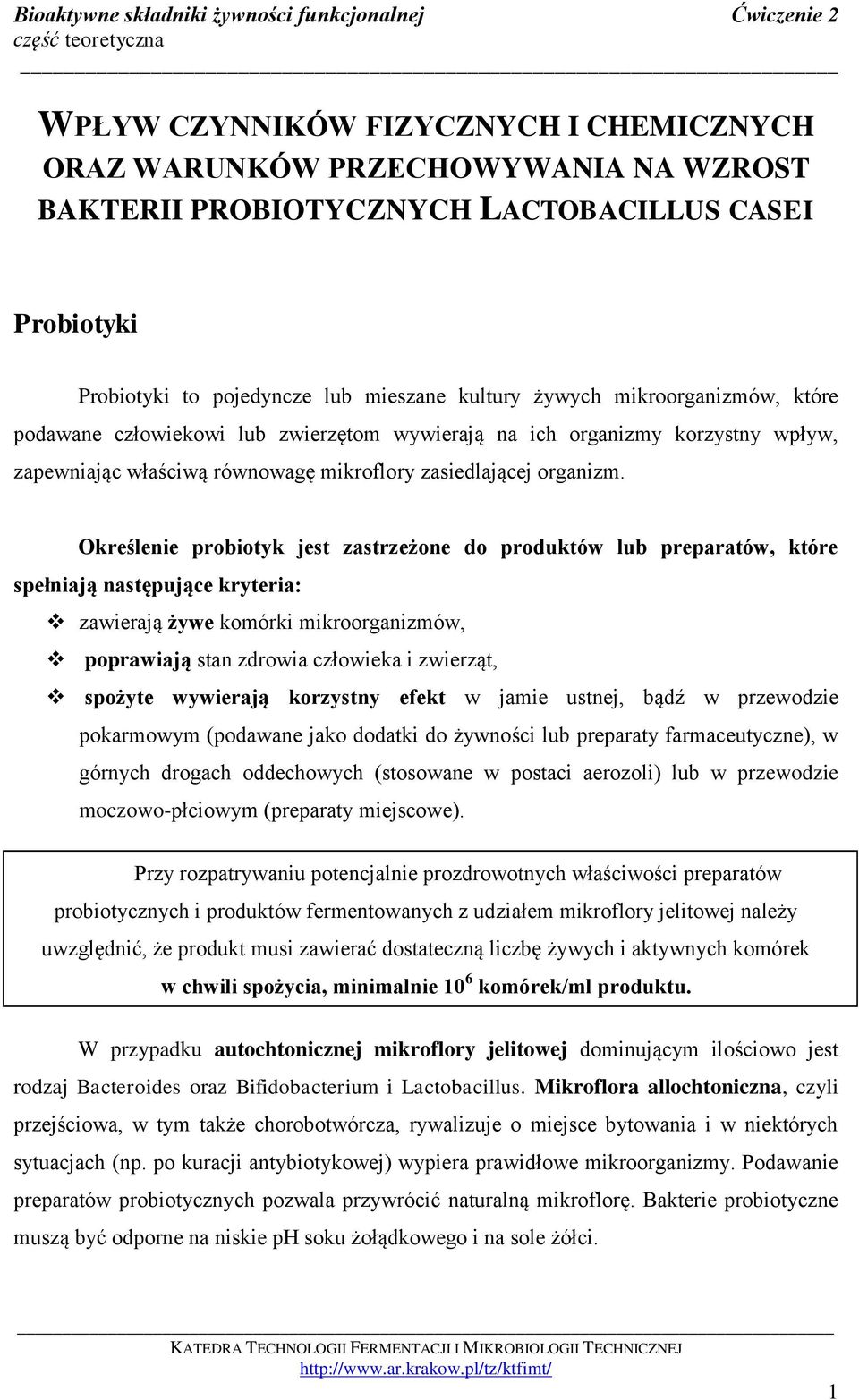 Bioaktywne składniki żywności funkcjonalnej Ćwiczenie 2
część teoretyczna

WPŁYW CZYNNIKÓW FIZYCZNYCH I CHEMICZNYCH ORAZ WARUNKÓW PRZECHOWYWANIA NA WZROST BAKTERII PROBIOTYCZNYCH LACTOBACILLUS CASEI

Probiotyki

Probiotyki to pojedyncze lub mieszane kultury żywych mikroorganizmów, które podawane człowiekowi lub zwierzętom wywierają na ich organizmy korzystny wpływ, zapewniając właściwą równowagę mikroflory zasiedlającej organizm.

Określenie probiotyk jest zastrzeżone do produktów lub preparatów, które spełniają następujące kryteria:

❖ zawierają żywe komórki mikroorganizmów,
❖ poprawiają stan zdrowia człowieka i zwierząt,
❖ spożyte wywierają korzystny efekt w jamie ustnej, bądź w przewodzie pokarmowym (podawane jako dodatki do żywności lub preparaty farmaceutyczne), w górnych drogach oddechowych (stosowane w postaci aerozoli) lub w przewodzie moczowo-płciowym (preparaty miejscowe).

Przy rozpatrywaniu potencjalnie prozdrowotnych właściwości preparatów probiotycznych i produktów fermentowanych z udziałem mikroflory jelitowej należy uwzględnić, że produkt musi zawierać dostateczną liczbę żywych i aktywnych komórek w chwili spożycia, minimalnie $10^6$ komórek/ml produktu.

W przypadku autochtonicznej mikroflory jelitowej dominującym ilościowo jest rodzaj Bacteroides oraz Bifidobacterium i Lactobacillus. Mikroflora allochtoniczna, czyli przejściowa, w tym także chorobotwórcza, rywalizuje o miejsce bytowania i w niektórych sytuacjach (np. po kuracji antybiotykowej) wypiera prawidłowe mikroorganizmy. Podawanie preparatów probiotycznych pozwala przywrócić naturalną mikroflorę. Bakterie probiotyczne muszą być odporne na niskie pH soku żołądkowego i na sole żółci.

KATEDRA TECHNOLOGII FERMENTACJI I MIKROBIOLOGII TECHNICZNEJ
http://www.ar.krakow.pl/tz/ktfimt/
1